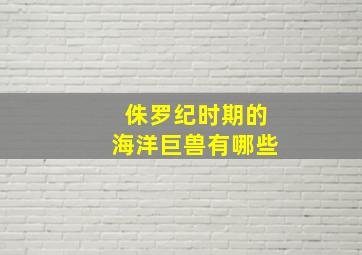 侏罗纪时期的
海洋巨兽有哪些